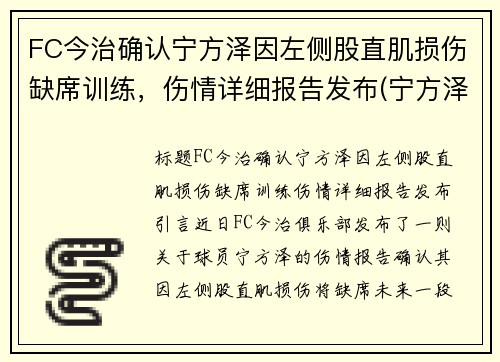 FC今治确认宁方泽因左侧股直肌损伤缺席训练，伤情详细报告发布(宁方泽

标题FC今治确认宁方泽因左侧股直肌损伤缺席训练伤情详细报告发布引言近日FC今治俱乐部发布了一则关于球员宁方泽的伤情报告确认其因左侧股直肌损伤将缺席未来一段